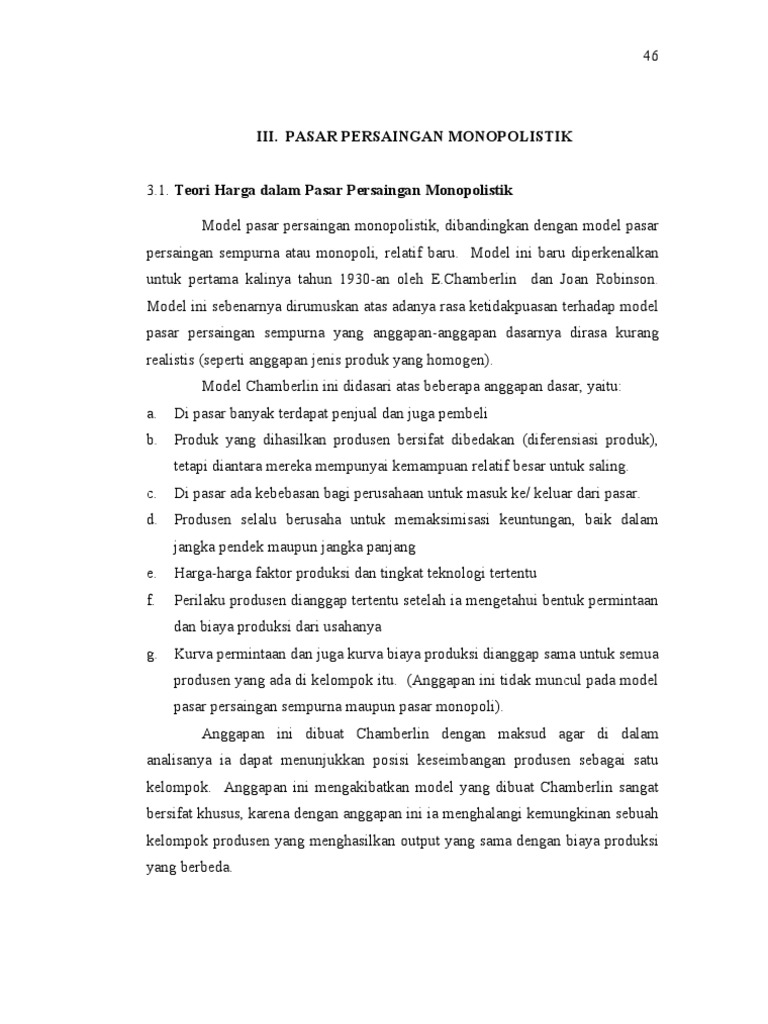 46

III. PASAR PERSAINGAN MONOPOLISTIK

3.1. Teori Harga dalam Pasar Persaingan Monopolistik

Model pasar persaingan monopolistik, dibandingkan dengan model pasar persaingan sempurna atau monopoli, relatif baru. Model ini baru diperkenalkan untuk pertama kalinya tahun 1930-an oleh E.Chamberlin dan Joan Robinson. Model ini sebenarnya dirumuskan atas adanya rasa ketidakpuasan terhadap model pasar persaingan sempurna yang anggapan-anggapan dasarnya dirasa kurang realistis (seperti anggapan jenis produk yang homogen).

Model Chamberlin ini didasari atas beberapa anggapan dasar, yaitu:

a. Di pasar banyak terdapat penjual dan juga pembeli

b. Produk yang dihasilkan produsen bersifat dibedakan (diferensiasi produk), tetapi diantara mereka mempunyai kemampuan relatif besar untuk saling.

c. Di pasar ada kebebasan bagi perusahaan untuk masuk ke/ keluar dari pasar.

d. Produsen selalu berusaha untuk memaksimisasi keuntungan, baik dalam jangka pendek maupun jangka panjang

e. Harga-harga faktor produksi dan tingkat teknologi tertentu

f. Perilaku produsen dianggap tertentu setelah ia mengetahui bentuk permintaan dan biaya produksi dari usahanya

g. Kurva permintaan dan juga kurva biaya produksi dianggap sama untuk semua produsen yang ada di kelompok itu. (Anggapan ini tidak muncul pada model pasar persaingan sempurna maupun pasar monopoli).

Anggapan ini dibuat Chamberlin dengan maksud agar di dalam analisanya ia dapat menunjukkan posisi keseimbangan produsen sebagai satu kelompok. Anggapan ini mengakibatkan model yang dibuat Chamberlin sangat bersifat khusus, karena dengan anggapan ini ia menghalangi kemungkinan sebuah kelompok produsen yang menghasilkan output yang sama dengan biaya produksi yang berbeda.